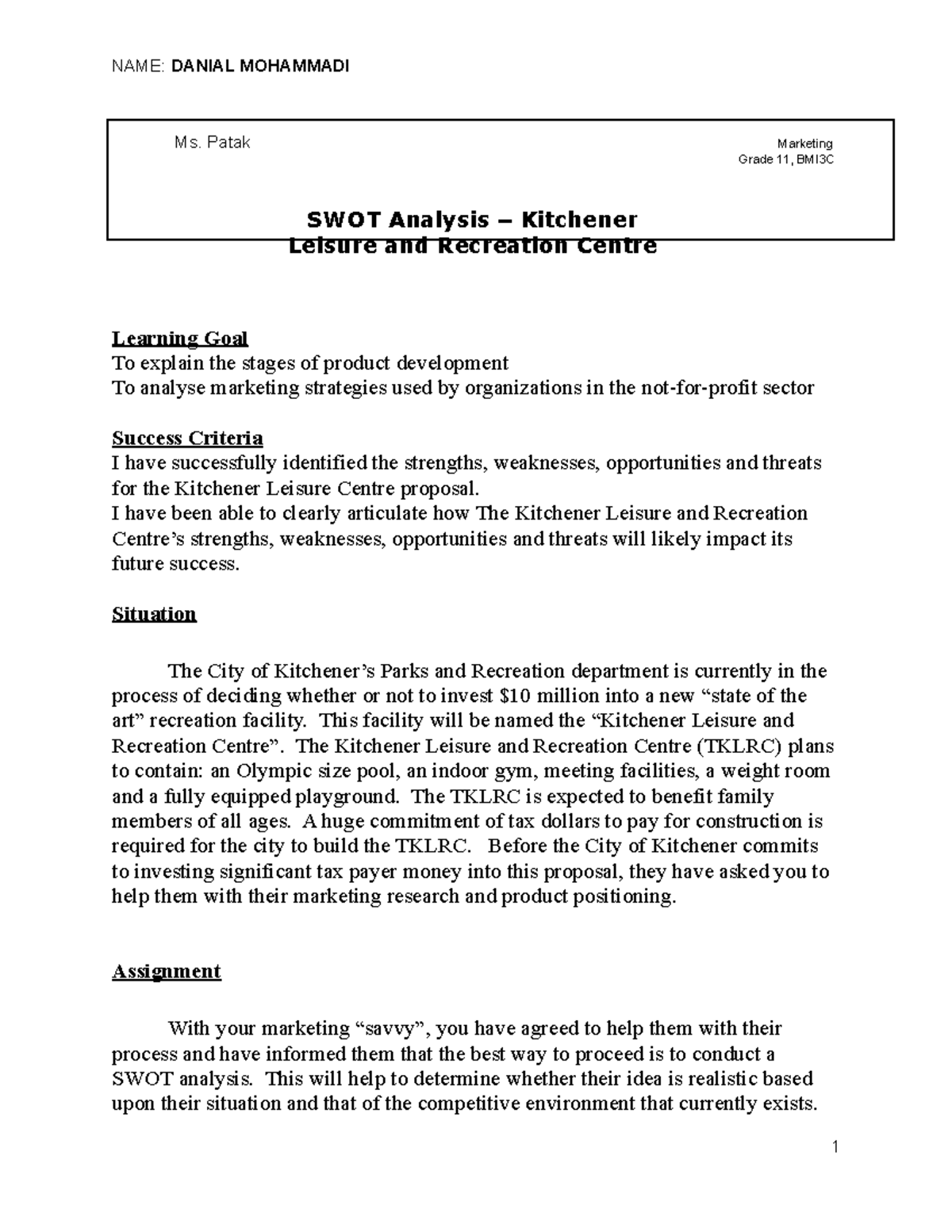 NAME: DANIAL MOHAMMADI

Ms. Patak

Marketing
Grade 11, BMI3C

SWOT Analysis – Kitchener Leisure and Recreation Centre

Learning Goal
To explain the stages of product development
To analyse marketing strategies used by organizations in the not-for-profit sector

Success Criteria
I have successfully identified the strengths, weaknesses, opportunities and threats for the Kitchener Leisure Centre proposal.
I have been able to clearly articulate how The Kitchener Leisure and Recreation Centre's strengths, weaknesses, opportunities and threats will likely impact its future success.

Situation

The City of Kitchener's Parks and Recreation department is currently in the process of deciding whether or not to invest $10 million into a new "state of the art" recreation facility. This facility will be named the "Kitchener Leisure and Recreation Centre". The Kitchener Leisure and Recreation Centre (TKLRC) plans to contain: an Olympic size pool, an indoor gym, meeting facilities, a weight room and a fully equipped playground. The TKLRC is expected to benefit family members of all ages. A huge commitment of tax dollars to pay for construction is required for the city to build the TKLRC. Before the City of Kitchener commits to investing significant tax payer money into this proposal, they have asked you to help them with their marketing research and product positioning.

Assignment

With your marketing "savvy", you have agreed to help them with their process and have informed them that the best way to proceed is to conduct a SWOT analysis. This will help to determine whether their idea is realistic based upon their situation and that of the competitive environment that currently exists.

1